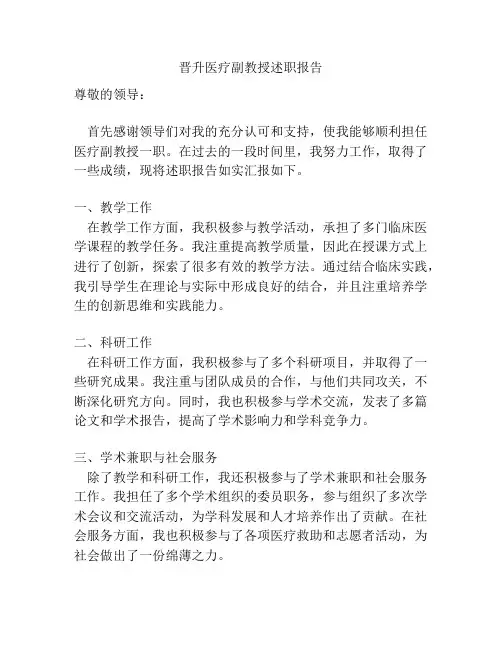 晋升医疗副教授述职报告

尊敬的领导：

首先感谢领导们对我的充分认可和支持，使我能够顺利担任医疗副教授一职。在过去的一段时间里，我努力工作，取得了一些成绩，现将述职报告如实汇报如下。

一、教学工作
在教学工作方面，我积极参与教学活动，承担了多门临床医学课程的教学任务。我注重提高教学质量，因此在授课方式上进行了创新，探索了很多有效的教学方法。通过结合临床实践，我引导学生在理论与实际中形成良好的结合，并且注重培养学生的创新思维和实践能力。

二、科研工作
在科研工作方面，我积极参与了多个科研项目，并取得了一些研究成果。我注重与团队成员的合作，与他们共同攻关，不断深化研究方向。同时，我也积极参与学术交流，发表了多篇论文和学术报告，提高了学术影响力和学科竞争力。

三、学术兼职与社会服务
除了教学和科研工作，我还积极参与了学术兼职和社会服务工作。我担任了多个学术组织的委员职务，参与组织了多次学术会议和交流活动，为学科发展和人才培养作出了贡献。在社会服务方面，我也积极参与了各项医疗救助和志愿者活动，为社会做出了一份绵薄之力。